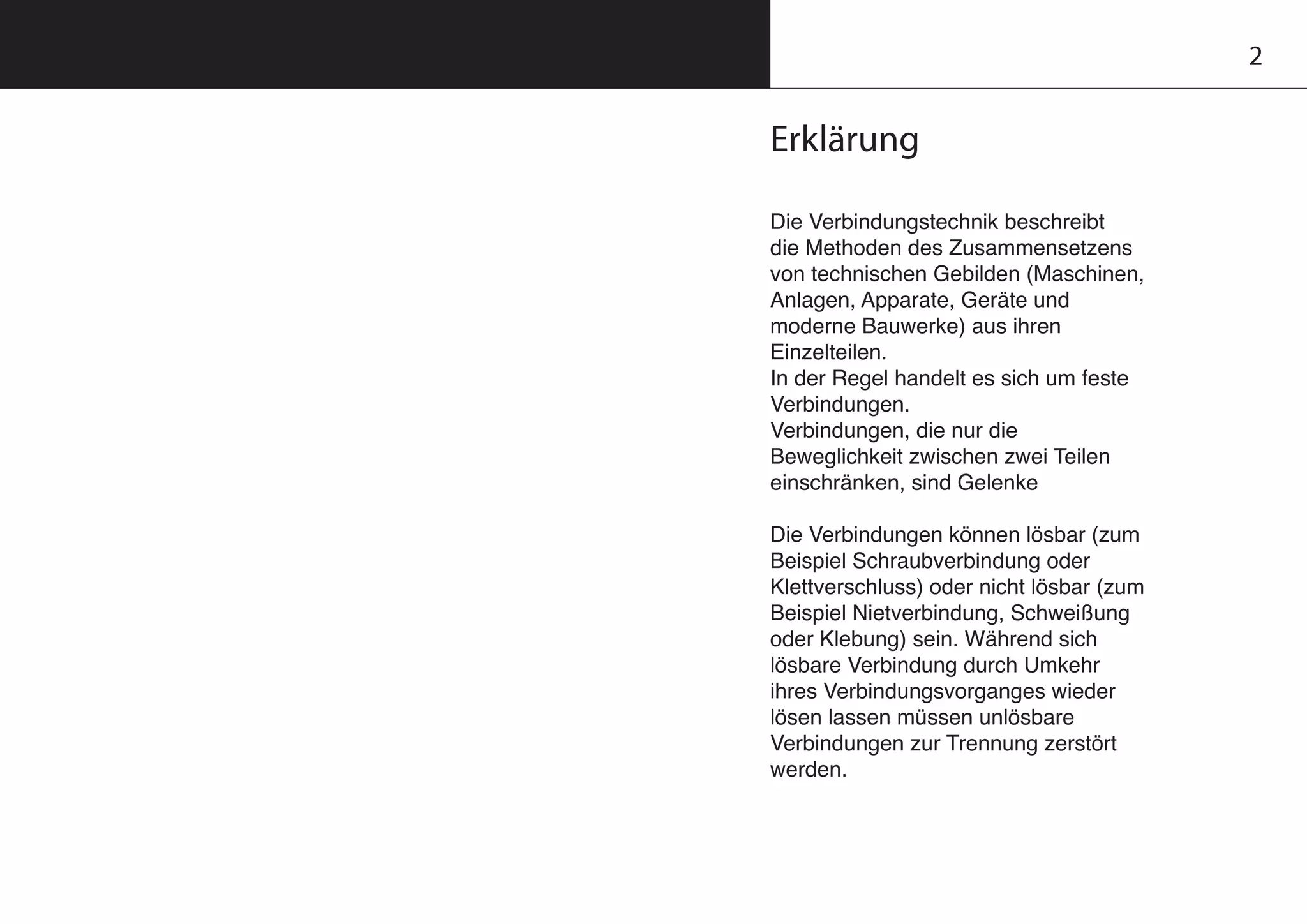 2

Erklärung

Die Verbindungstechnik beschreibt die Methoden des Zusammensetzens von technischen Gebilden (Maschinen, Anlagen, Apparate, Geräte und moderne Bauwerke) aus ihren Einzelteilen.
In der Regel handelt es sich um feste Verbindungen.
Verbindungen, die nur die Beweglichkeit zwischen zwei Teilen einschränken, sind Gelenke

Die Verbindungen können lösbar (zum Beispiel Schraubverbindung oder Klettverschluss) oder nicht lösbar (zum Beispiel Nietverbindung, Schweißung oder Klebung) sein. Während sich lösbare Verbindung durch Umkehr ihres Verbindungsvorganges wieder lösen lassen müssen unlösbare Verbindungen zur Trennung zerstört werden.